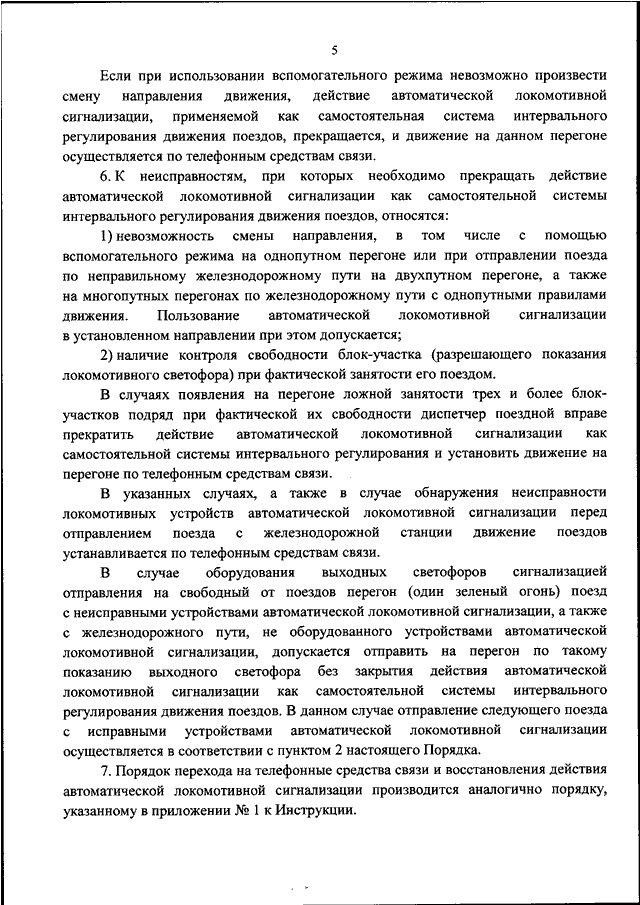 5

Если при использовании вспомогательного режима невозможно произвести смену направления движения, действие автоматической локомотивной сигнализации, применяемой как самостоятельная система интервального регулирования движения поездов, прекращается, и движение на данном перегоне осуществляется по телефонным средствам связи.

6. К неисправностям, при которых необходимо прекращать действие автоматической локомотивной сигнализации как самостоятельной системы интервального регулирования движения поездов, относятся:

1) невозможность смены направления, в том числе с помощью вспомогательного режима на однопутном перегоне или при отправлении поезда по неправильному железнодорожному пути на двухпутном перегоне, а также на многопутных перегонах по железнодорожному пути с однопутными правилами движения. Пользование автоматической локомотивной сигнализации в установленном направлении при этом допускается;

2) наличие контроля свободности блок-участка (разрешающего показания локомотивного светофора) при фактической занятости его поездом.

В случаях появления на перегоне ложной занятости трех и более блок-участков подряд при фактической их свободности диспетчер поездной вправе прекратить действие автоматической локомотивной сигнализации как самостоятельной системы интервального регулирования и установить движение на перегоне по телефонным средствам связи.

В указанных случаях, а также в случае обнаружения неисправности локомотивных устройств автоматической локомотивной сигнализации перед отправлением поезда с железнодорожной станции движение поездов устанавливается по телефонным средствам связи.

В случае оборудования выходных светофоров сигнализацией отправления на свободный от поездов перегон (один зеленый огонь) поезд с неисправными устройствами автоматической локомотивной сигнализации, а также с железнодорожного пути, не оборудованного устройствами автоматической локомотивной сигнализации, допускается отправить на перегон по такому показанию выходного светофора без закрытия действия автоматической локомотивной сигнализации как самостоятельной системы интервального регулирования движения поездов. В данном случае отправление следующего поезда с исправными устройствами автоматической локомотивной сигнализации осуществляется в соответствии с пунктом 2 настоящего Порядка.

7. Порядок перехода на телефонные средства связи и восстановления действия автоматической локомотивной сигнализации производится аналогично порядку, указанному в приложении № 1 к Инструкции.